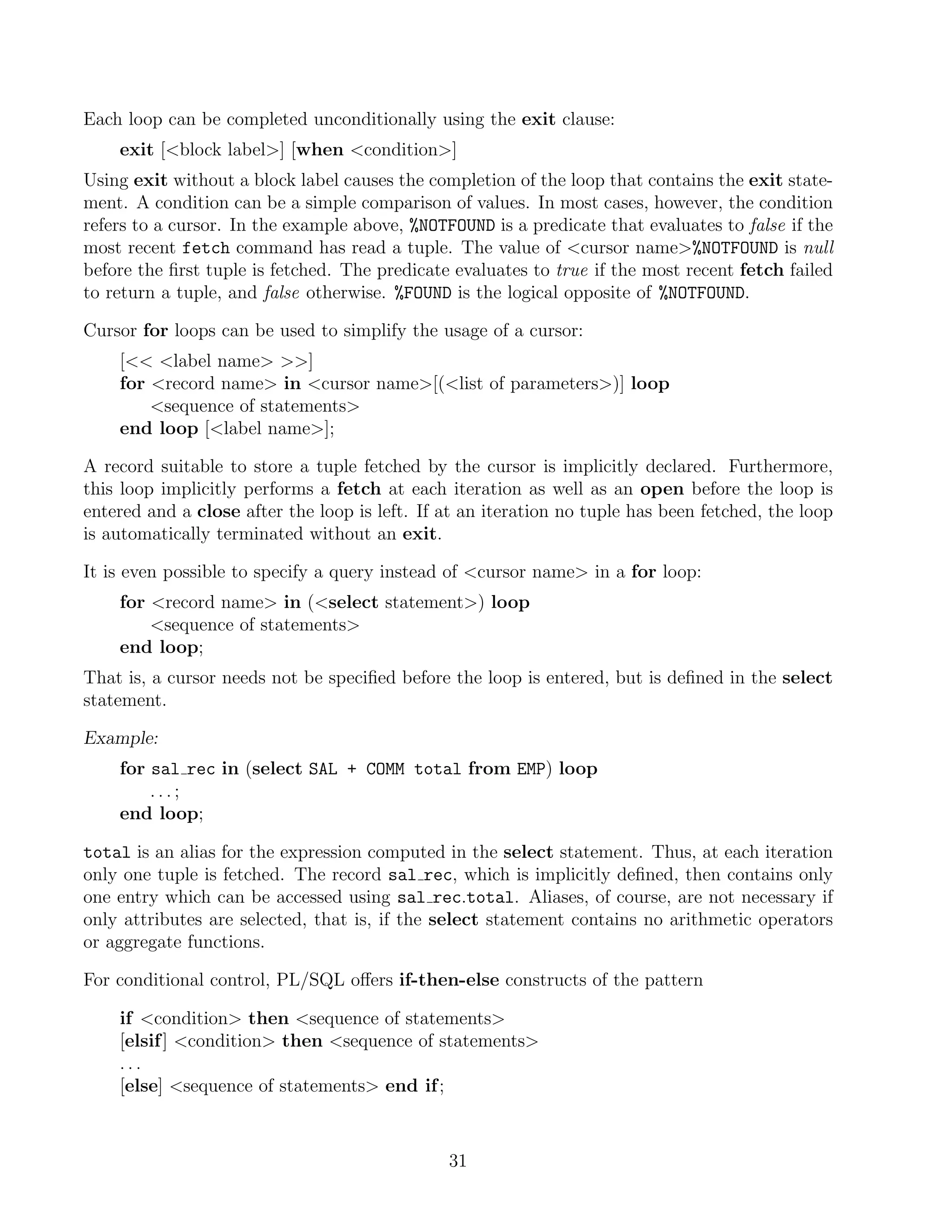 Each loop can be completed unconditionally using the exit clause:

exit [<block label>] [when <condition>]

Using exit without a block label causes the completion of the loop that contains the exit statement. A condition can be a simple comparison of values. In most cases, however, the condition refers to a cursor. In the example above, %NOTFOUND is a predicate that evaluates to false if the most recent fetch command has read a tuple. The value of <cursor name>%NOTFOUND is null before the first tuple is fetched. The predicate evaluates to true if the most recent fetch failed to return a tuple, and false otherwise. %FOUND is the logical opposite of %NOTFOUND.

Cursor for loops can be used to simplify the usage of a cursor:

[<< <label name> >>]
for <record name> in <cursor name>[(<list of parameters>)] loop
<sequence of statements>
end loop [<label name>];

A record suitable to store a tuple fetched by the cursor is implicitly declared. Furthermore, this loop implicitly performs a fetch at each iteration as well as an open before the loop is entered and a close after the loop is left. If at an iteration no tuple has been fetched, the loop is automatically terminated without an exit.

It is even possible to specify a query instead of <cursor name> in a for loop:

for <record name> in (<select statement>) loop
<sequence of statements>
end loop;

That is, a cursor needs not be specified before the loop is entered, but is defined in the select statement.

Example:

for sal_rec in (select SAL + COMM total from EMP) loop
. . . ;
end loop;

total is an alias for the expression computed in the select statement. Thus, at each iteration only one tuple is fetched. The record sal_rec, which is implicitly defined, then contains only one entry which can be accessed using sal_rec.total. Aliases, of course, are not necessary if only attributes are selected, that is, if the select statement contains no arithmetic operators or aggregate functions.

For conditional control, PL/SQL offers if-then-else constructs of the pattern

if <condition> then <sequence of statements>
[elsif] <condition> then <sequence of statements>
. . .
[else] <sequence of statements> end if;

31